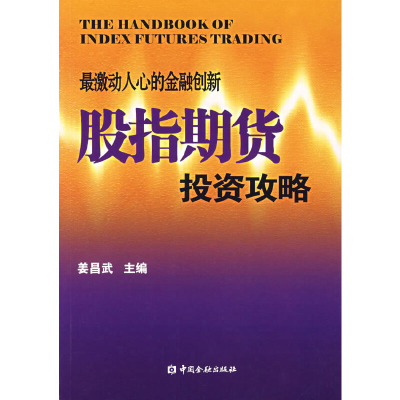 THE HANDBOOK OF
INDEX FUTURES TRADING

最激动人心的金融创新

股指期货
投资攻略

姜昌武 主编

中国金融出版社